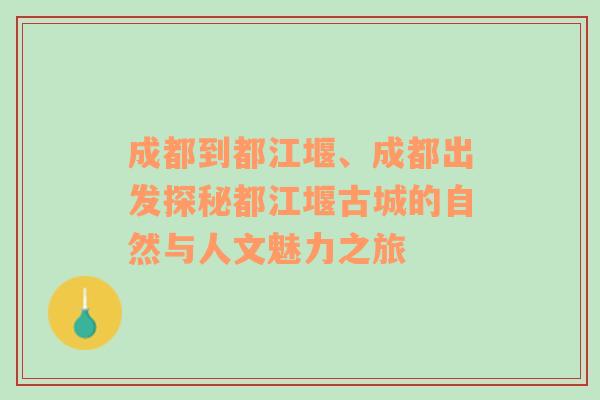 成都到都江堰、成都出发探秘都江堰古城的自然与人文魅力之旅